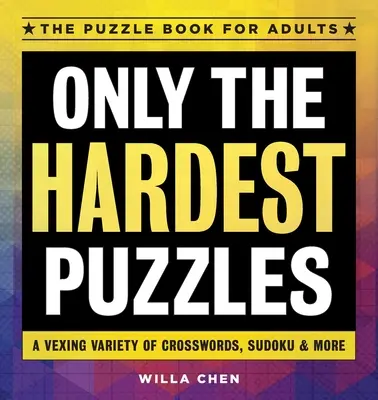 ★ THE PUZZLE BOOK FOR ADULTS ★

ONLY THE HARDEST PUZZLES

A VEXING VARIETY OF CROSSWORDS, SUDOKU & MORE

WILLA CHEN